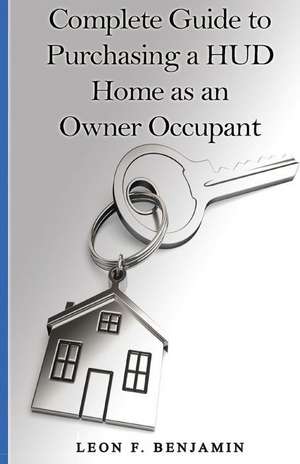 Complete Guide to Purchasing a HUD Home as an Owner Occupant

LEON F. BENJAMIN